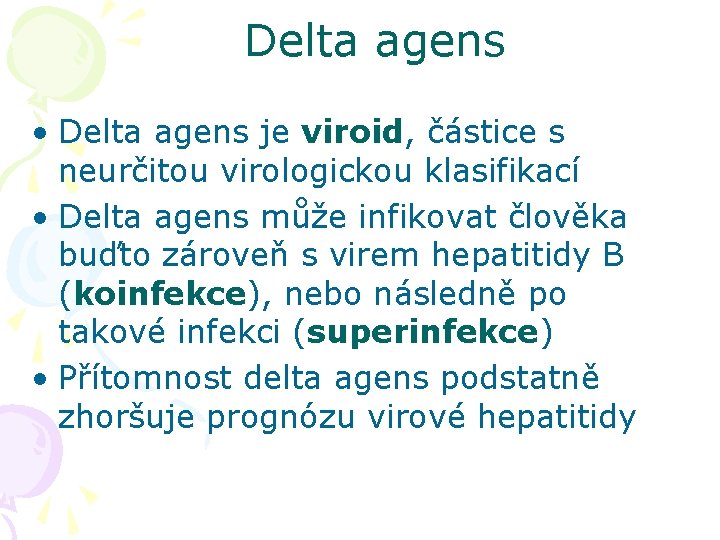 Delta agens

• Delta agens je viroid, částice s neurčitou virologickou klasifikací

• Delta agens může infikovat člověka buďto zároveň s virem hepatitidy B (koinfekce), nebo následně po takové infekci (superinfekce)

• Přítomnost delta agens podstatně zhoršuje prognózu virové hepatitidy